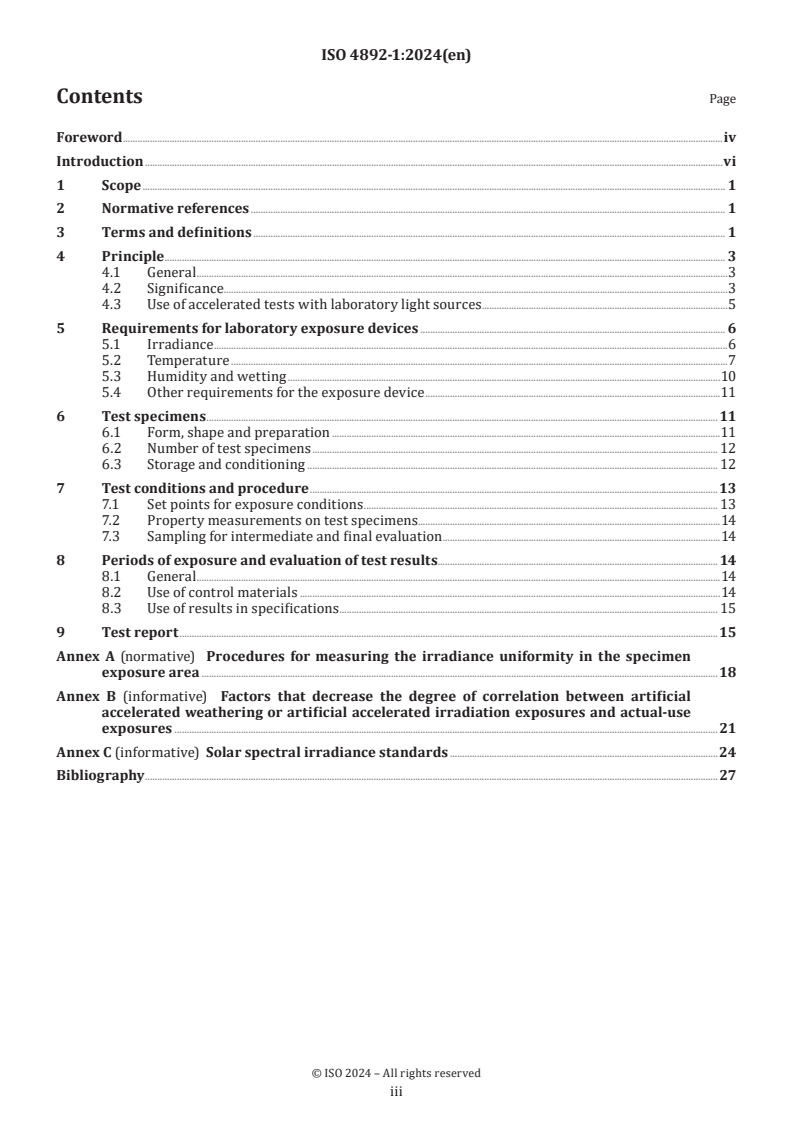 ISO 4892-1:2024(en)

Contents

Page

Foreword iv
Introduction vi
1 Scope 1
2 Normative references 1
3 Terms and definitions 1
4 Principle 3
4.1 General 3
4.2 Significance 3
4.3 Use of accelerated tests with laboratory light sources 5
5 Requirements for laboratory exposure devices 6
5.1 Irradiance 6
5.2 Temperature 7
5.3 Humidity and wetting 10
5.4 Other requirements for the exposure device 11
6 Test specimens 11
6.1 Form, shape and preparation 11
6.2 Number of test specimens 12
6.3 Storage and conditioning 12
7 Test conditions and procedure 13
7.1 Set points for exposure conditions 13
7.2 Property measurements on test specimens 14
7.3 Sampling for intermediate and final evaluation 14
8 Periods of exposure and evaluation of test results 14
8.1 General 14
8.2 Use of control materials 14
8.3 Use of results in specifications 15
9 Test report 15
Annex A (normative) Procedures for measuring the irradiance uniformity in the specimen exposure area 18
Annex B (informative) Factors that decrease the degree of correlation between artificial accelerated weathering or artificial accelerated irradiation exposures and actual-use exposures 21
Annex C (informative) Solar spectral irradiance standards 24
Bibliography 27

© ISO 2024 – All rights reserved
iii